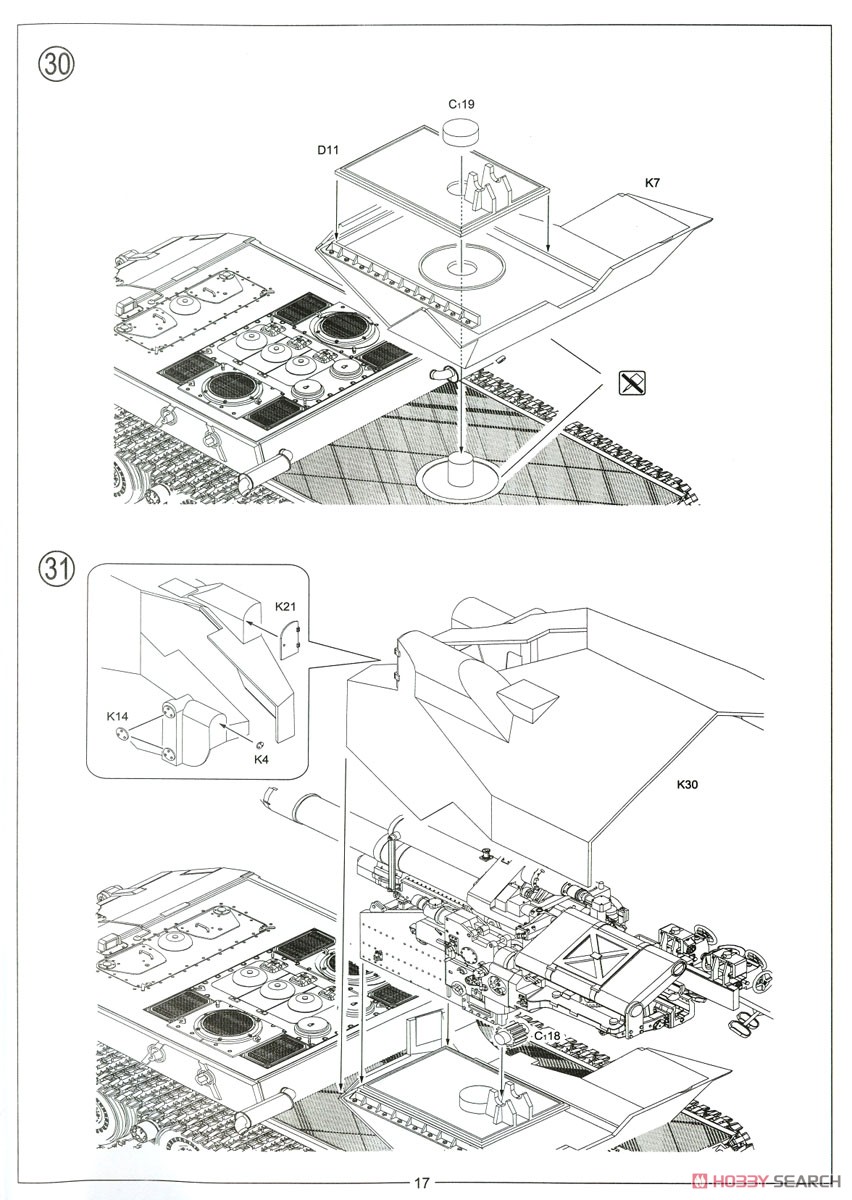 30

C119

D11

K7

31

K21

K14

K4

K30

C118

17

HOBBY SEARCH